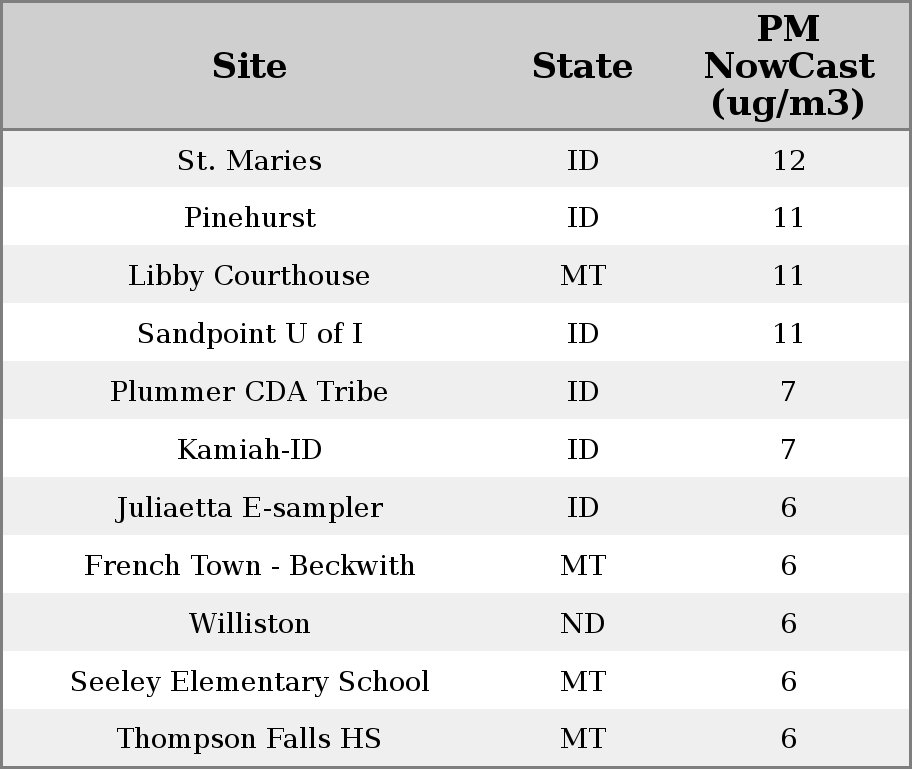 | Site | State | PM NowCast (ug/m3) |
|---|---|---|
| St. Maries | ID | 12 |
| Pinehurst | ID | 11 |
| Libby Courthouse | MT | 11 |
| Sandpoint U of I | ID | 11 |
| Plummer CDA Tribe | ID | 7 |
| Kamiah-ID | ID | 7 |
| Juliaetta E-sampler | ID | 6 |
| French Town - Beckwith | MT | 6 |
| Williston | ND | 6 |
| Seeley Elementary School | MT | 6 |
| Thompson Falls HS | MT | 6 |